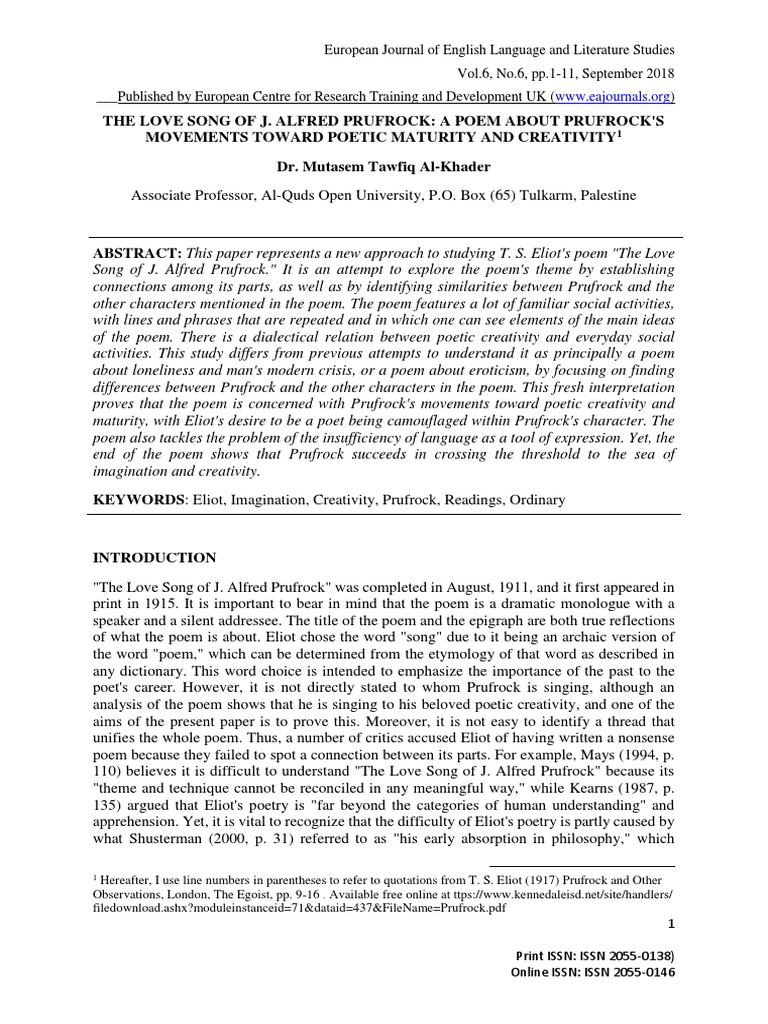 European Journal of English Language and Literature Studies

Vol.6, No.6, pp.1-11, September 2018

___Published by European Centre for Research Training and Development UK (www.eajournals.org)

THE LOVE SONG OF J. ALFRED PRUFROCK: A POEM ABOUT PRUFROCK'S MOVEMENTS TOWARD POETIC MATURITY AND CREATIVITY$^1$

Dr. Mutasem Tawfiq Al-Khader

Associate Professor, Al-Quds Open University, P.O. Box (65) Tulkarm, Palestine

ABSTRACT: This paper represents a new approach to studying T. S. Eliot's poem "The Love Song of J. Alfred Prufrock." It is an attempt to explore the poem's theme by establishing connections among its parts, as well as by identifying similarities between Prufrock and the other characters mentioned in the poem. The poem features a lot of familiar social activities, with lines and phrases that are repeated and in which one can see elements of the main ideas of the poem. There is a dialectical relation between poetic creativity and everyday social activities. This study differs from previous attempts to understand it as principally a poem about loneliness and man's modern crisis, or a poem about eroticism, by focusing on finding differences between Prufrock and the other characters in the poem. This fresh interpretation proves that the poem is concerned with Prufrock's movements toward poetic creativity and maturity, with Eliot's desire to be a poet being camouflaged within Prufrock's character. The poem also tackles the problem of the insufficiency of language as a tool of expression. Yet, the end of the poem shows that Prufrock succeeds in crossing the threshold to the sea of imagination and creativity.

KEYWORDS: Eliot, Imagination, Creativity, Prufrock, Readings, Ordinary

INTRODUCTION

"The Love Song of J. Alfred Prufrock" was completed in August, 1911, and it first appeared in print in 1915. It is important to bear in mind that the poem is a dramatic monologue with a speaker and a silent addressee. The title of the poem and the epigraph are both true reflections of what the poem is about. Eliot chose the word "song" due to it being an archaic version of the word "poem," which can be determined from the etymology of that word as described in any dictionary. This word choice is intended to emphasize the importance of the past to the poet's career. However, it is not directly stated to whom Prufrock is singing, although an analysis of the poem shows that he is singing to his beloved poetic creativity, and one of the aims of the present paper is to prove this. Moreover, it is not easy to identify a thread that unifies the whole poem. Thus, a number of critics accused Eliot of having written a nonsense poem because they failed to spot a connection between its parts. For example, Mays (1994, p. 110) believes it is difficult to understand "The Love Song of J. Alfred Prufrock" because its "theme and technique cannot be reconciled in any meaningful way," while Kearns (1987, p. 135) argued that Eliot's poetry is "far beyond the categories of human understanding" and apprehension. Yet, it is vital to recognize that the difficulty of Eliot's poetry is partly caused by what Shusterman (2000, p. 31) referred to as "his early absorption in philosophy," which

$^1$ Hereafter, I use line numbers in parentheses to refer to quotations from T. S. Eliot (1917) Prufrock and Other Observations, London, The Egoist, pp. 9-16 . Available free online at ttps://www.kennedaleisd.net/site/handlers/filedownload.ashx?moduleinstanceid=71&dataid=437&FileName=Prufrock.pdf

1

Print ISSN: ISSN 2055-0138)
Online ISSN: ISSN 2055-0146